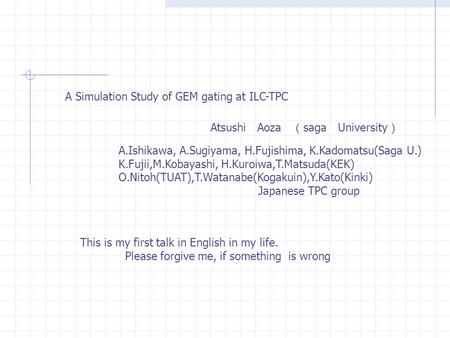 A Simulation Study of GEM gating at ILC-TPC

Atsushi Aoza ( saga University )

A.Ishikawa, A.Sugiyama, H.Fujishima, K.Kadomatsu(Saga U.)
K.Fujii,M.Kobayashi, H.Kuroiwa,T.Matsuda(KEK)
O.Nitoh(TUAT),T.Watanabe(Kogakuin),Y.Kato(Kinki)
Japanese TPC group

This is my first talk in English in my life.
Please forgive me, if something is wrong